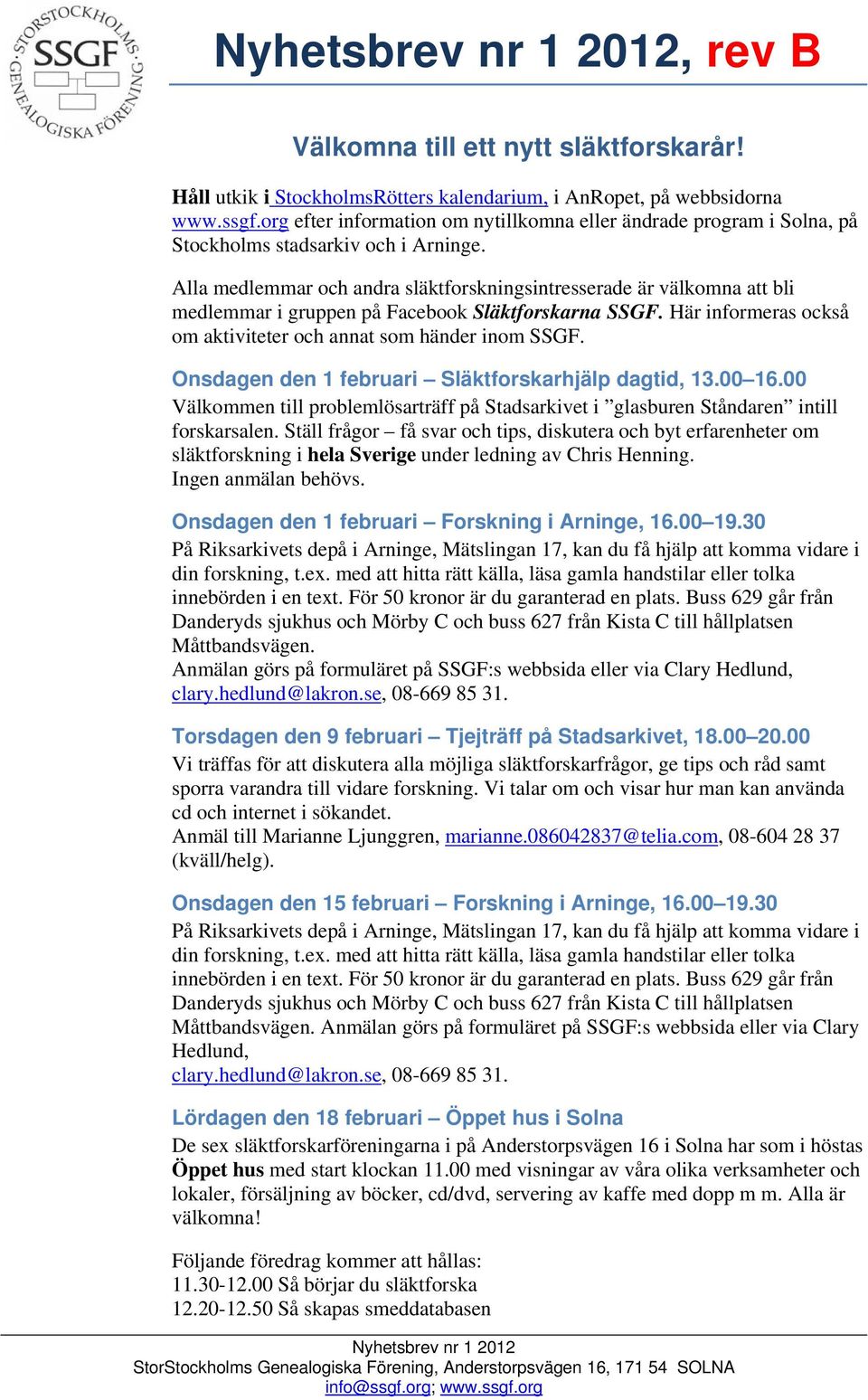 STORSTOCKHOLMS GENEALOGISKA FÖRENING SSGF

Nyhetsbrev nr 1 2012, rev B

Välkomna till ett nytt släktforskarår!

Håll utkik i StockholmsRötters kalendarium, i AnRopet, på webbsidorna www.ssgf.org efter information om nytillkomna eller ändrade program i Solna, på Stockholms stadsarkiv och i Arninge.

Alla medlemmar och andra släktforskningsintresserade är välkomna att bli medlemmar i gruppen på Facebook Släktforskarna SSGF. Här informeras också om aktiviteter och annat som händer inom SSGF.

Onsdagen den 1 februari – Släktforskarhjälp dagtid, 13.00–16.00
Välkommen till problemlösarträff på Stadsarkivet i ”glasburen Ståndaren” intill forskarsalen. Ställ frågor – få svar och tips, diskutera och byt erfarenheter om släktforskning i hela Sverige under ledning av Chris Henning.
Ingen anmälan behövs.

Onsdagen den 1 februari – Forskning i Arninge, 16.00–19.30
På Riksarkivets depå i Arninge, Mätslingan 17, kan du få hjälp att komma vidare i din forskning, t.ex. med att hitta rätt källa, läsa gamla handstilar eller tolka innebörden i en text. För 50 kronor är du garanterad en plats. Buss 629 går från Danderyds sjukhus och Mörby C och buss 627 från Kista C till hållplatsen Måttbandsvägen.
Anmälan görs på formuläret på SSGF:s webbsida eller via Clary Hedlund, clary.hedlund@lakron.se, 08-669 85 31.

Torsdagen den 9 februari – Tjejträff på Stadsarkivet, 18.00–20.00
Vi träffas för att diskutera alla möjliga släktforskarfrågor, ge tips och råd samt sporra varandra till vidare forskning. Vi talar om och visar hur man kan använda cd och internet i sökandet.
Anmäl till Marianne Ljunggren, marianne.086042837@telia.com, 08-604 28 37 (kväll/helg).

Onsdagen den 15 februari – Forskning i Arninge, 16.00–19.30
På Riksarkivets depå i Arninge, Mätslingan 17, kan du få hjälp att komma vidare i din forskning, t.ex. med att hitta rätt källa, läsa gamla handstilar eller tolka innebörden i en text. För 50 kronor är du garanterad en plats. Buss 629 går från Danderyds sjukhus och Mörby C och buss 627 från Kista C till hållplatsen Måttbandsvägen. Anmälan görs på formuläret på SSGF:s webbsida eller via Clary Hedlund,
clary.hedlund@lakron.se, 08-669 85 31.

Lördagen den 18 februari – Öppet hus i Solna
De sex släktforskarföreningarna i på Anderstorpsvägen 16 i Solna har som i höstas Öppet hus med start klockan 11.00 med visningar av våra olika verksamheter och lokaler, försäljning av böcker, cd/dvd, servering av kaffe med dopp m m. Alla är välkomna!

Följande föredrag kommer att hållas:
11.30-12.00 Så börjar du släktforska
12.20-12.50 Så skapas smeddatabasen

Nyhetsbrev nr 1 2012
StorStockholms Genealogiska Förening, Anderstorpsvägen 16, 171 54 SOLNA
info@ssgf.org; www.ssgf.org